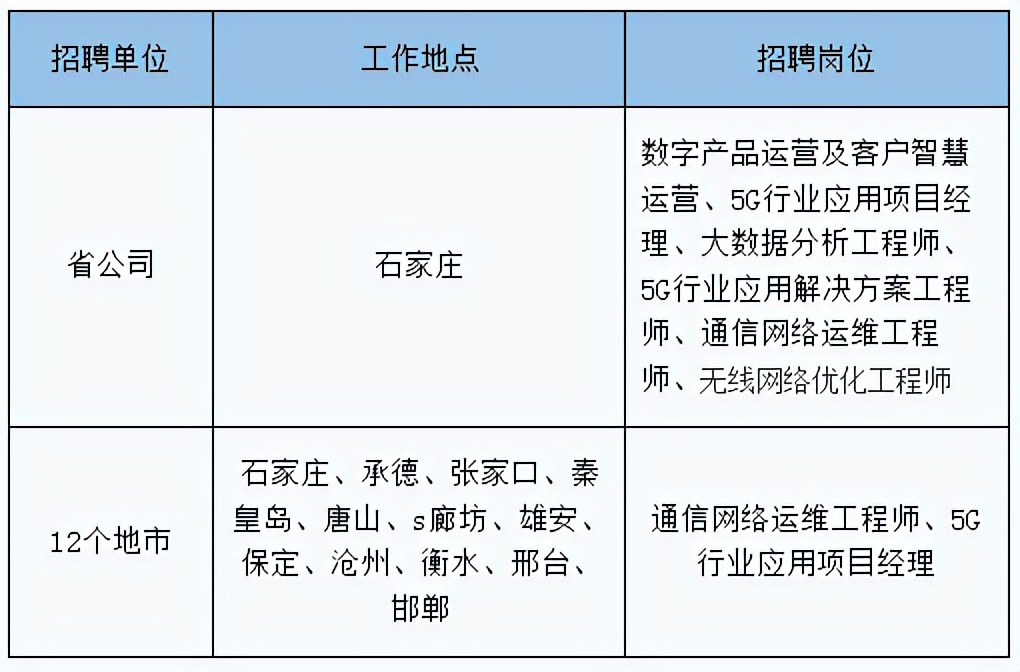 | 招聘单位 | 工作地点 | 招聘岗位 |
|---|---|---|
| 省公司 | 石家庄 | 数字产品运营及客户智慧运营、5G行业应用项目经理、大数据分析工程师、5G行业应用解决方案工程师、通信网络运维工程师、无线网络优化工程师 |
| 12个地市 | 石家庄、承德、张家口、秦皇岛、唐山、s廊坊、雄安、保定、沧州、衡水、邢台、邯郸 | 通信网络运维工程师、5G行业应用项目经理 |